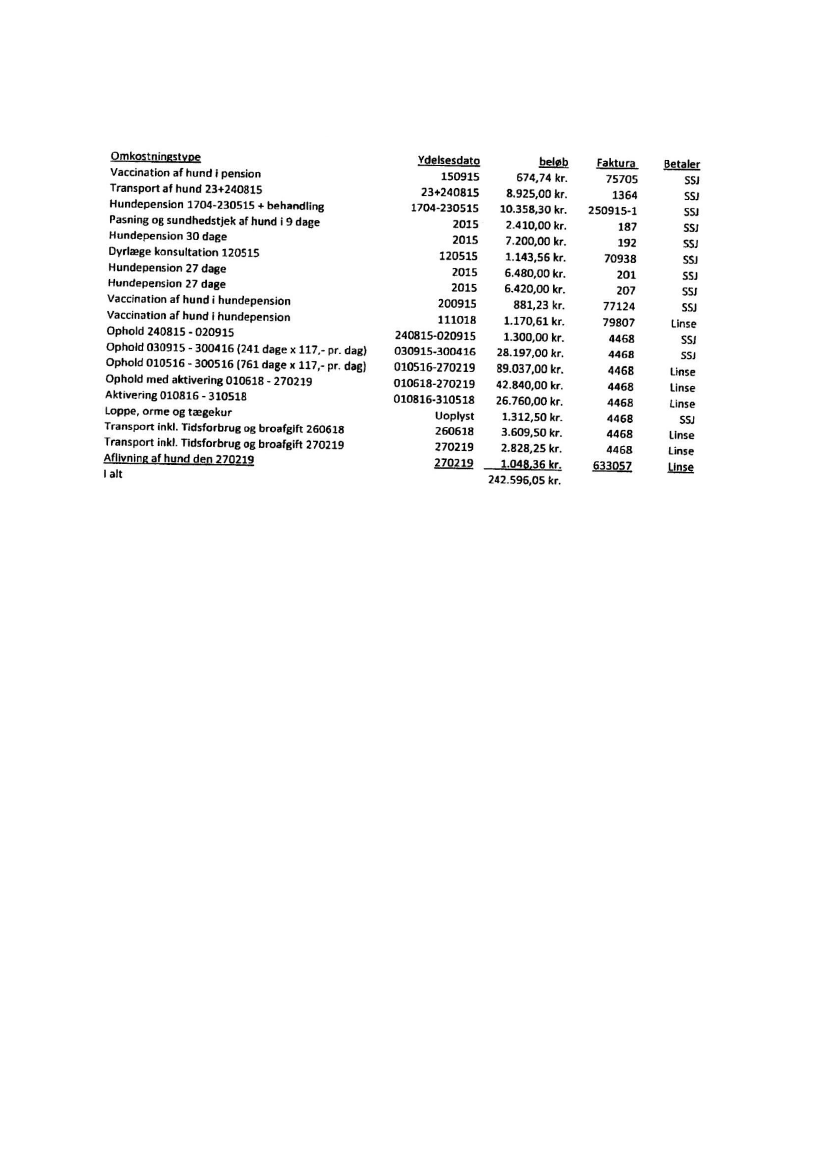 | Omkostningstype | Ydelsesdato | beløb | Faktura | Betaler |
|---|---|---|---|---|
| Vaccination af hund i pension | 150915 | 674,74 kr. | 75705 | SSJ |
| Transport af hund 23+240815 | 23+240815 | 8.925,00 kr. | 1364 | SSJ |
| Hundepension 1704-230515 + behandling | 1704-230515 | 10.358,30 kr. | 250915-1 | SSJ |
| Pasning og sundhedstjek af hund i 9 dage | 2015 | 2.410,00 kr. | 187 | SSJ |
| Hundepension 30 dage | 2015 | 7.200,00 kr. | 192 | SSJ |
| Dyrlæge konsultation 120515 | 120515 | 1.143,56 kr. | 70938 | SSJ |
| Hundepension 27 dage | 2015 | 6.480,00 kr. | 201 | SSJ |
| Hundepension 27 dage | 2015 | 6.420,00 kr. | 207 | SSJ |
| Vaccination af hund i hundepension | 200915 | 881,23 kr. | 77124 | SSJ |
| Vaccination af hund i hundepension | 111018 | 1.170,61 kr. | 79807 | Linse |
| Ophold 240815 - 020915 | 240815-020915 | 1.300,00 kr. | 4468 | SSJ |
| Ophold 030915 - 300416 (241 dage x 117,- pr. dag) | 030915-300416 | 28.197,00 kr. | 4468 | SSJ |
| Ophold 010516 - 300516 (761 dage x 117,- pr. dag) | 010516-270219 | 89.037,00 kr. | 4468 | Linse |
| Ophold med aktivering 010618 - 270219 | 010618-270219 | 42.840,00 kr. | 4468 | Linse |
| Aktivering 010816 - 310518 | 010816-310518 | 26.760,00 kr. | 4468 | Linse |
| Loppe, orme og tægekur | Uoplyst | 1.312,50 kr. | 4468 | SSJ |
| Transport inkl. Tidsforbrug og broafgift 260618 | 260618 | 3.609,50 kr. | 4468 | Linse |
| Transport inkl. Tidsforbrug og broafgift 270219 | 270219 | 2.828,25 kr. | 4468 | Linse |
| Aflivning af hund den 270219 | 270219 | 1.048,36 kr. | 633057 | Linse |
| I alt | | 242.596,05 kr. | | |